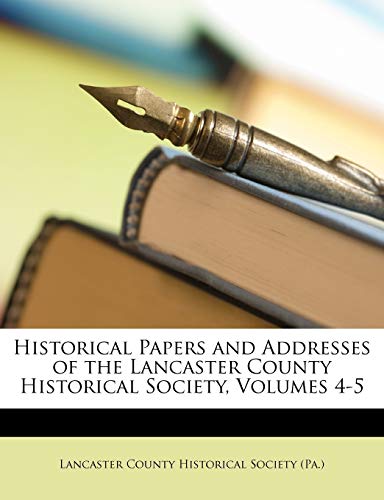 Historical Papers and Addresses of the Lancaster County Historical Society, Volumes 4-5

Lancaster County Historical Society (Pa.)